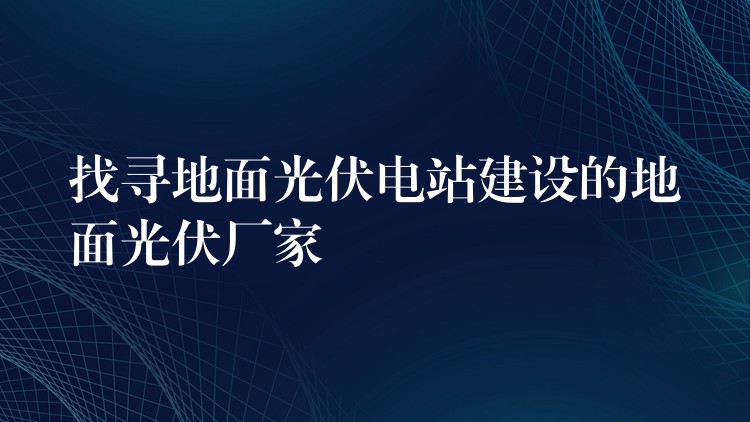 找寻地面光伏电站建设的地面光伏厂家